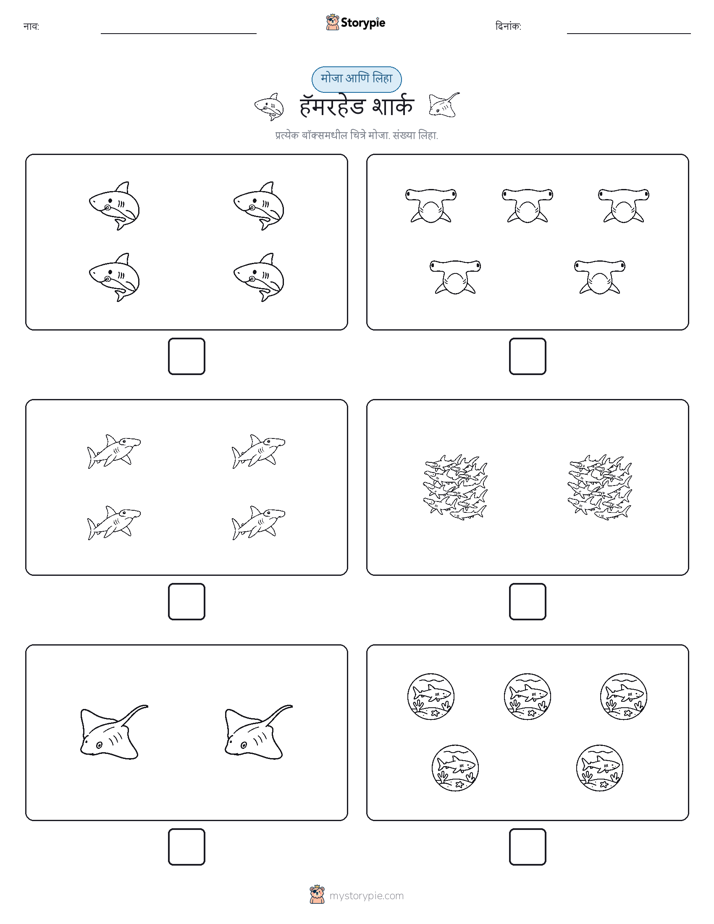 नाव:

Storypie

दिनांक:

मोजा आणि लिहा

हॅमरहेड शार्क

प्रत्येक बॉक्समधील चित्रे मोजा. संख्या लिहा.

mystorypie.com